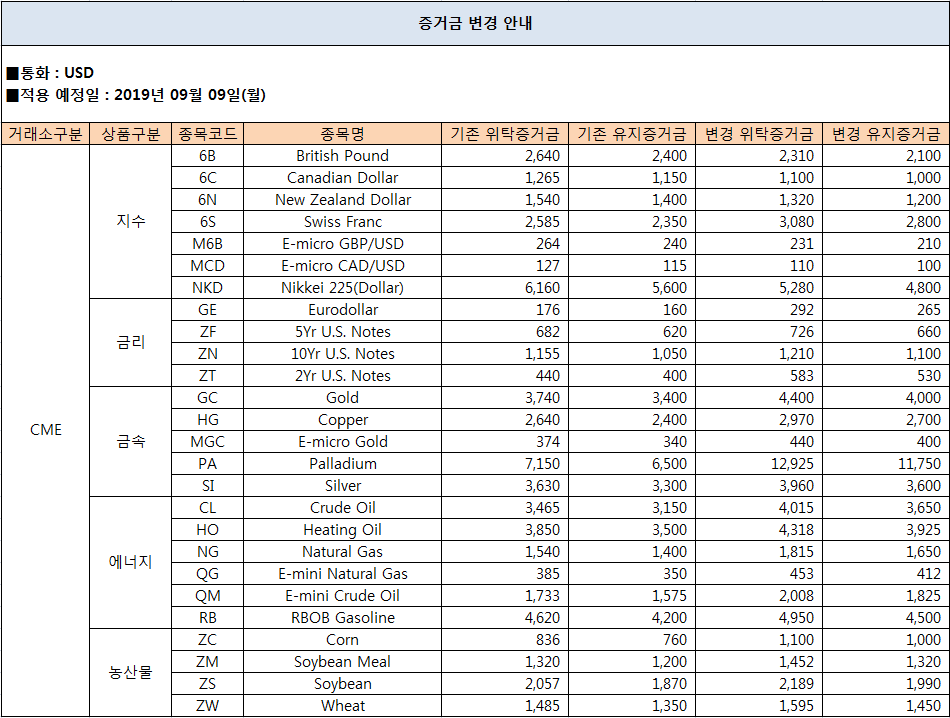 증거금 변경 안내

■통화 : USD
■적용 예정일 : 2019년 09월 09일(월)

| 거래소구분 | 상품구분 | 종목코드 | 종목명 | 기존 위탁증거금 | 기존 유지증거금 | 변경 위탁증거금 | 변경 유지증거금 |
|---|---|---|---|---|---|---|---|
| CME | 지수 | 6B | British Pound | 2,640 | 2,400 | 2,310 | 2,100 |
| | | 6C | Canadian Dollar | 1,265 | 1,150 | 1,100 | 1,000 |
| | | 6N | New Zealand Dollar | 1,540 | 1,400 | 1,320 | 1,200 |
| | | 6S | Swiss Franc | 2,585 | 2,350 | 3,080 | 2,800 |
| | | M6B | E-micro GBP/USD | 264 | 240 | 231 | 210 |
| | | MCD | E-micro CAD/USD | 127 | 115 | 110 | 100 |
| | | NKD | Nikkei 225(Dollar) | 6,160 | 5,600 | 5,280 | 4,800 |
| | 금리 | GE | Eurodollar | 176 | 160 | 292 | 265 |
| | | ZF | 5Yr U.S. Notes | 682 | 620 | 726 | 660 |
| | | ZN | 10Yr U.S. Notes | 1,155 | 1,050 | 1,210 | 1,100 |
| | | ZT | 2Yr U.S. Notes | 440 | 400 | 583 | 530 |
| | 금속 | GC | Gold | 3,740 | 3,400 | 4,400 | 4,000 |
| | | HG | Copper | 2,640 | 2,400 | 2,970 | 2,700 |
| | | MGC | E-micro Gold | 374 | 340 | 440 | 400 |
| | | PA | Palladium | 7,150 | 6,500 | 12,925 | 11,750 |
| | | SI | Silver | 3,630 | 3,300 | 3,960 | 3,600 |
| | 에너지 | CL | Crude Oil | 3,465 | 3,150 | 4,015 | 3,650 |
| | | HO | Heating Oil | 3,850 | 3,500 | 4,318 | 3,925 |
| | | NG | Natural Gas | 1,540 | 1,400 | 1,815 | 1,650 |
| | | QG | E-mini Natural Gas | 385 | 350 | 453 | 412 |
| | | QM | E-mini Crude Oil | 1,733 | 1,575 | 2,008 | 1,825 |
| | | RB | RBOB Gasoline | 4,620 | 4,200 | 4,950 | 4,500 |
| | 농산물 | ZC | Corn | 836 | 760 | 1,100 | 1,000 |
| | | ZM | Soybean Meal | 1,320 | 1,200 | 1,452 | 1,320 |
| | | ZS | Soybean | 2,057 | 1,870 | 2,189 | 1,990 |
| | | ZW | Wheat | 1,485 | 1,350 | 1,595 | 1,450 |